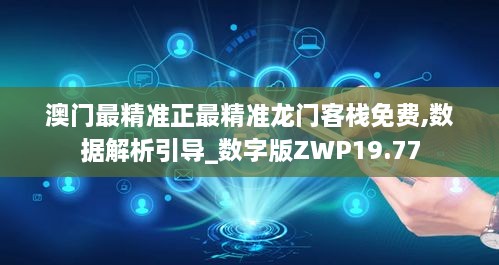 澳门最精准正最精准龙门客栈免费,数据解析引导_数字版ZWP19.77